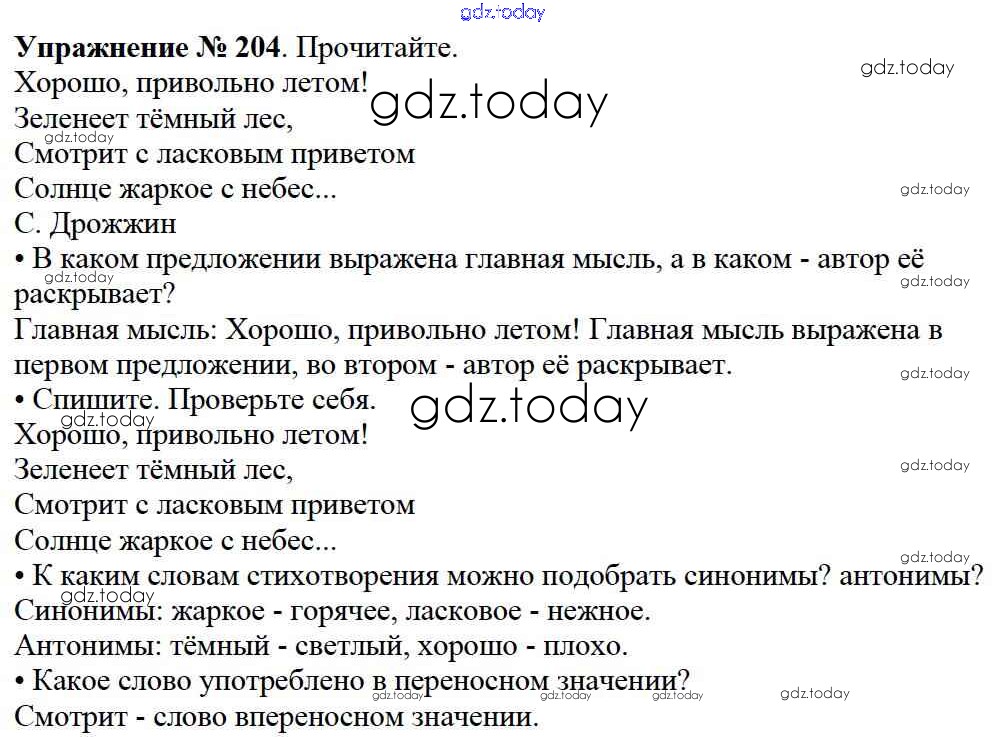 Упражнение № 204. Прочитайте.

Хорошо, привольно летом!
Зеленеет тёмный лес,
Смотрит с ласковым приветом
Солнце жаркое с небес...
С. Дрожжин

• В каком предложении выражена главная мысль, а в каком - автор её раскрывает?

Главная мысль: Хорошо, привольно летом! Главная мысль выражена в первом предложении, во втором - автор её раскрывает.

• Спишите. Проверьте себя.

Хорошо, привольно летом!
Зеленеет тёмный лес,
Смотрит с ласковым приветом
Солнце жаркое с небес...

• К каким словам стихотворения можно подобрать синонимы? антонимы?

Синонимы: жаркое - горячее, ласковое - нежное.

Антонимы: тёмный - светлый, хорошо - плохо.

• Какое слово употреблено в переносном значении?

Смотрит - слово впереносном значении.

gdz.today